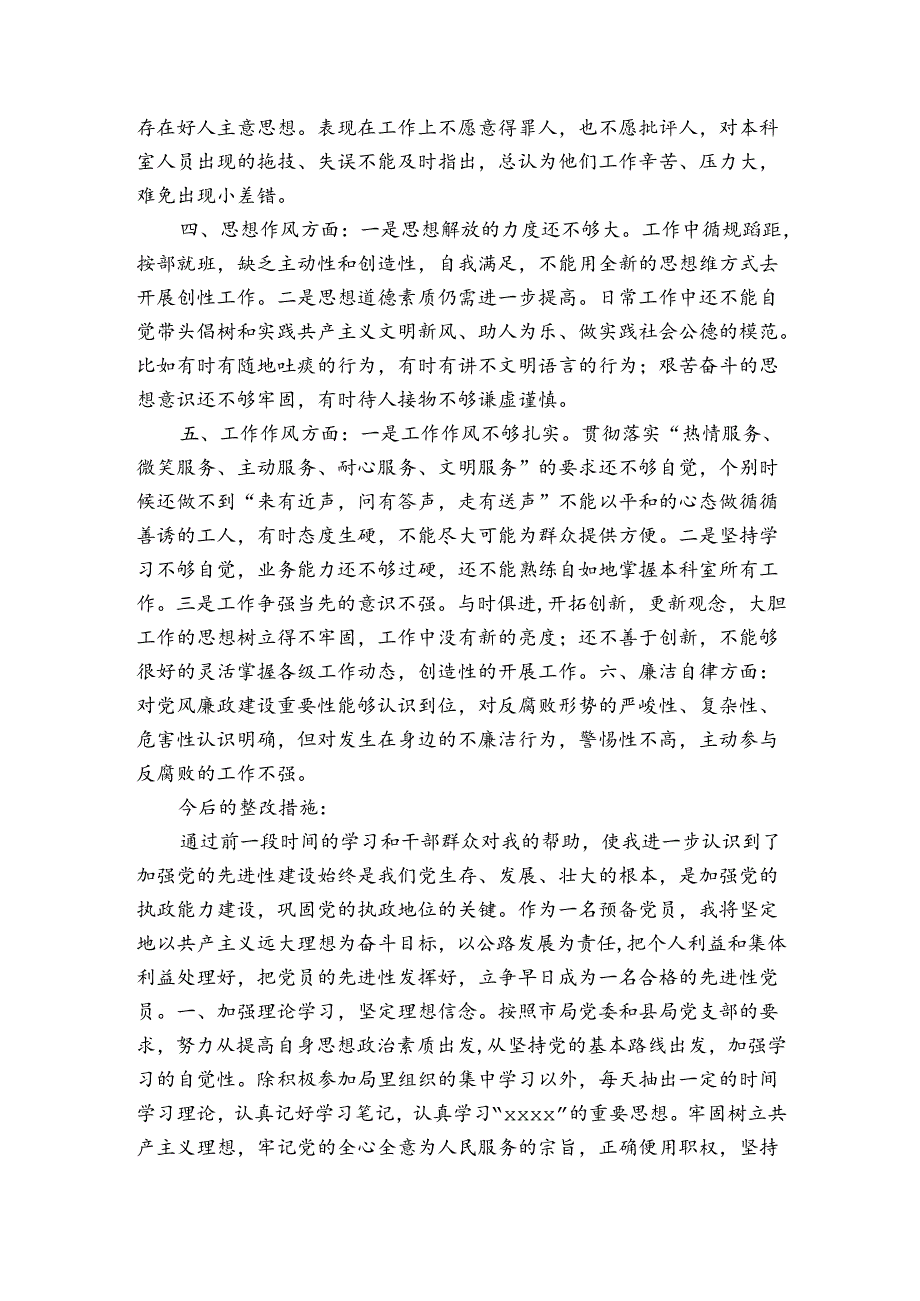 存在好人主意思想。表现在工作上不愿意得罪人，也不愿批评人，对本科室人员出现的拖技、失误不能及时指出，总认为他们工作辛苦、压力大，难免出现小差错。

四、思想作风方面：一是思想解放的力度还不够大。工作中循规蹈距，按部就班，缺乏主动性和创造性，自我满足，不能用全新的思想维方式去开展创性工作。二是思想道德素质仍需进一步提高。日常工作中还不能自觉带头倡树和实践共产主义文明新风、助人为乐、做实践社会公德的模范。比如有时有随地吐痰的行为，有时有讲不文明语言的行为；艰苦奋斗的思想意识还不够牢固，有时待人接物不够谦虚谨慎。

五、工作作风方面：一是工作作风不够扎实。贯彻落实“热情服务、微笑服务、主动服务、耐心服务、文明服务”的要求还不够自觉，个别时候还做不到“来有近声，问有答声，走有送声”不能以平和的心态做循循善诱的工人，有时态度生硬，不能尽大可能为群众提供方便。二是坚持学习不够自觉，业务能力还不够过硬，还不能熟练自如地掌握本科室所有工作。三是工作争强当先的意识不强。与时俱进，开拓创新，更新观念，大胆工作的思想树立得不牢固，工作中没有新的亮度；还不善于创新，不能够很好的灵活掌握各级工作动态，创造性的开展工作。六、廉洁自律方面：对党风廉政建设重要性能够认识到位，对反腐败形势的严峻性、复杂性、危害性认识明确，但对发生在身边的不廉洁行为，警惕性不高，主动参与反腐败的工作不强。

今后的整改措施：

通过前一段时间的学习和干部群众对我的帮助，使我进一步认识到了加强党的先进性建设始终是我们党生存、发展、壮大的根本，是加强党的执政能力建设，巩固党的执政地位的关键。作为一名预备党员，我将坚定地以共产主义远大理想为奋斗目标，以公路发展为责任，把个人利益和集体利益处理好，把党员的先进性发挥好，立争早日成为一名合格的先进性党员。一、加强理论学习，坚定理想信念。按照市局党委和县局党支部的要求，努力从提高自身思想政治素质出发，从坚持党的基本路线出发，加强学习的自觉性。除积极参加局里组织的集中学习以外，每天抽出一定的时间学习理论，认真记好学习笔记，认真学习“xxxx”的重要思想。牢固树立共产主义理想，牢记党的全心全意为人民服务的宗旨，正确使用职权，坚持